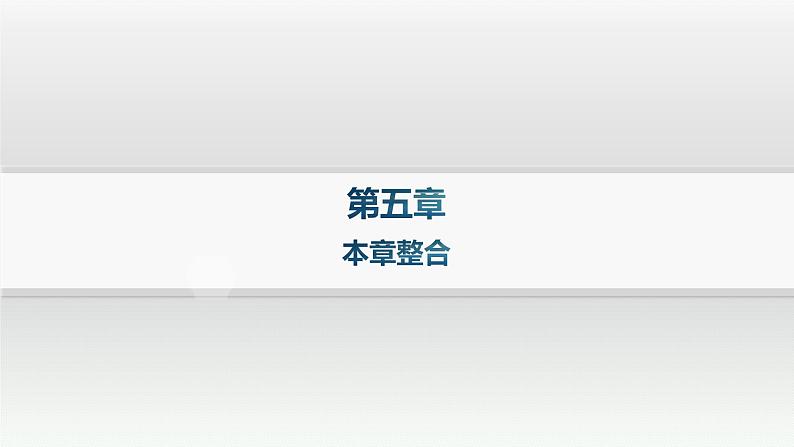 第五章
本章整合